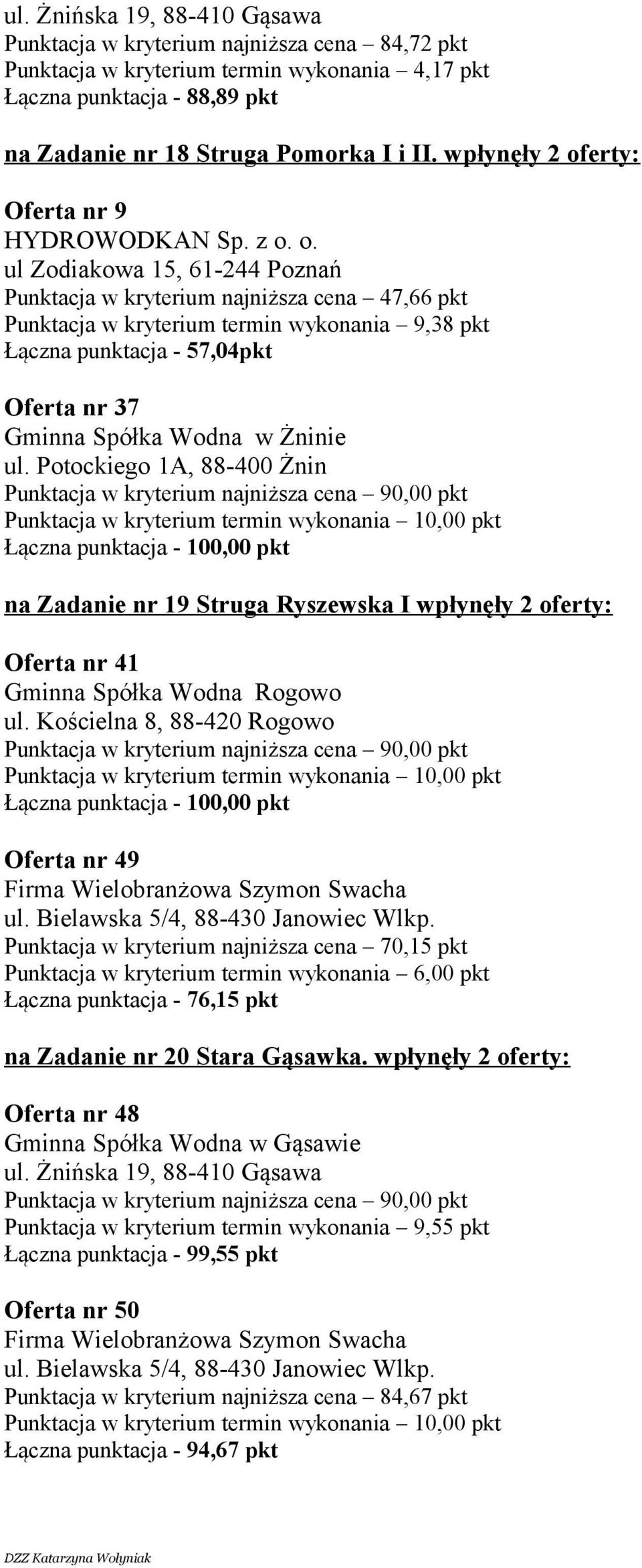 ul. Żnińska 19, 88-410 Gąsawa
Punktacja w kryterium najniższa cena – 84,72 pkt
Punktacja w kryterium termin wykonania – 4,17 pkt
Łączna punktacja - 88,89 pkt

na Zadanie nr 18 Struga Pomorka I i II. wpłynęły 2 oferty:

Oferta nr 9
HYDROWODKAN Sp. z o. o.
ul Zodiakowa 15, 61-244 Poznań
Punktacja w kryterium najniższa cena – 47,66 pkt
Punktacja w kryterium termin wykonania – 9,38 pkt
Łączna punktacja - 57,04pkt

Oferta nr 37
Gminna Spółka Wodna w Żninie
ul. Potockiego 1A, 88-400 Żnin
Punktacja w kryterium najniższa cena – 90,00 pkt
Punktacja w kryterium termin wykonania – 10,00 pkt
Łączna punktacja - 100,00 pkt

na Zadanie nr 19 Struga Ryszewska I wpłynęły 2 oferty:

Oferta nr 41
Gminna Spółka Wodna Rogowo
ul. Kościelna 8, 88-420 Rogowo
Punktacja w kryterium najniższa cena – 90,00 pkt
Punktacja w kryterium termin wykonania – 10,00 pkt
Łączna punktacja - 100,00 pkt

Oferta nr 49
Firma Wielobranżowa Szymon Swacha
ul. Bielawska 5/4, 88-430 Janowiec Wlkp.
Punktacja w kryterium najniższa cena – 70,15 pkt
Punktacja w kryterium termin wykonania – 6,00 pkt
Łączna punktacja - 76,15 pkt

na Zadanie nr 20 Stara Gąsawka. wpłynęły 2 oferty:

Oferta nr 48
Gminna Spółka Wodna w Gąsawie
ul. Żnińska 19, 88-410 Gąsawa
Punktacja w kryterium najniższa cena – 90,00 pkt
Punktacja w kryterium termin wykonania – 9,55 pkt
Łączna punktacja - 99,55 pkt

Oferta nr 50
Firma Wielobranżowa Szymon Swacha
ul. Bielawska 5/4, 88-430 Janowiec Wlkp.
Punktacja w kryterium najniższa cena – 84,67 pkt
Punktacja w kryterium termin wykonania – 10,00 pkt
Łączna punktacja - 94,67 pkt

DZZ Katarzyna Wołyniak